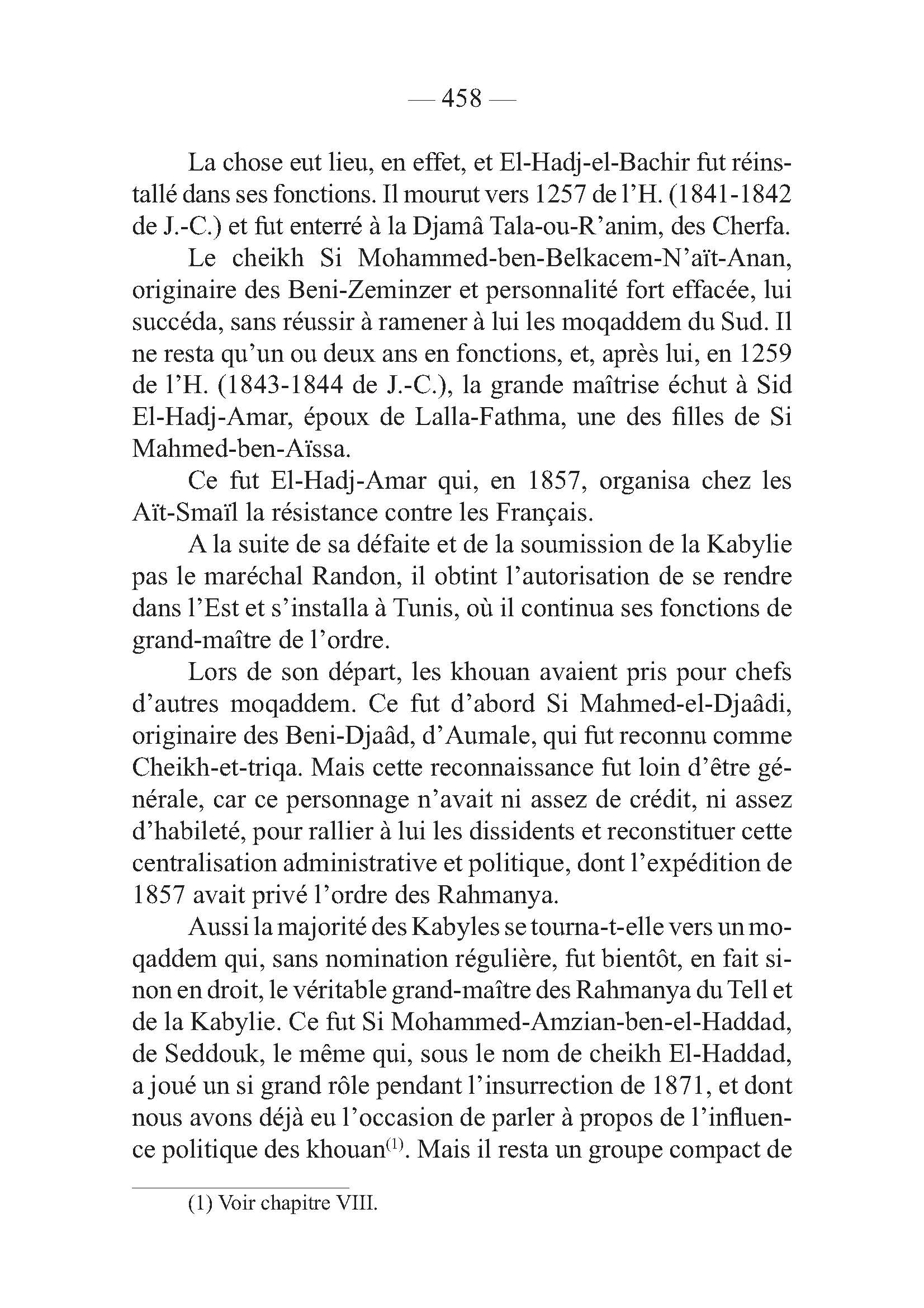 — 458 —

La chose eut lieu, en effet, et El-Hadj-el-Bachir fut réinstallé dans ses fonctions. Il mourut vers 1257 de l'H. (1841-1842 de J.-C.) et fut enterré à la Djamâ Tala-ou-R'anim, des Cherfa.

Le cheikh Si Mohammed-ben-Belkacem-N'aït-Anan, originaire des Beni-Zeminzer et personnalité fort effacée, lui succéda, sans réussir à ramener à lui les moqaddem du Sud. Il ne resta qu'un ou deux ans en fonctions, et, après lui, en 1259 de l'H. (1843-1844 de J.-C.), la grande maîtrise échut à Sid El-Hadj-Amar, époux de Lalla-Fathma, une des filles de Si Mahmed-ben-Aïssa.

Ce fut El-Hadj-Amar qui, en 1857, organisa chez les Aït-Smaïl la résistance contre les Français.

A la suite de sa défaite et de la soumission de la Kabylie pas le maréchal Randon, il obtint l'autorisation de se rendre dans l'Est et s'installa à Tunis, où il continua ses fonctions de grand-maître de l'ordre.

Lors de son départ, les khouan avaient pris pour chefs d'autres moqaddem. Ce fut d'abord Si Mahmed-el-Djaâdi, originaire des Beni-Djaâd, d'Aumale, qui fut reconnu comme Cheikh-et-triqa. Mais cette reconnaissance fut loin d'être générale, car ce personnage n'avait ni assez de crédit, ni assez d'habileté, pour rallier à lui les dissidents et reconstituer cette centralisation administrative et politique, dont l'expédition de 1857 avait privé l'ordre des Rahmanya.

Aussi la majorité des Kabyles se tourna-t-elle vers un moqaddem qui, sans nomination régulière, fut bientôt, en fait sinon en droit, le véritable grand-maître des Rahmanya du Tell et de la Kabylie. Ce fut Si Mohammed-Amzian-ben-el-Haddad, de Seddouk, le même qui, sous le nom de cheikh El-Haddad, a joué un si grand rôle pendant l'insurrection de 1871, et dont nous avons déjà eu l'occasion de parler à propos de l'influence politique des khouan$^{(1)}$. Mais il resta un groupe compact de

(1) Voir chapitre VIII.